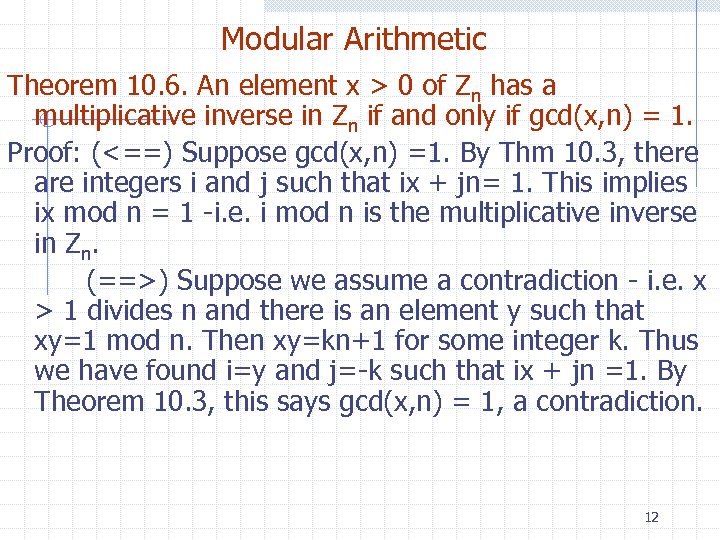 Modular Arithmetic

Theorem 10.6. An element x > 0 of $Z_n$ has a multiplicative inverse in $Z_n$ if and only if gcd(x,n) = 1.

Proof: (<==) Suppose gcd(x,n) =1. By Thm 10.3, there are integers i and j such that ix + jn= 1. This implies ix mod n = 1 -i.e. i mod n is the multiplicative inverse in $Z_n$.

(==>) Suppose we assume a contradiction - i.e. x > 1 divides n and there is an element y such that xy=1 mod n. Then xy=kn+1 for some integer k. Thus we have found i=y and j=-k such that ix + jn =1. By Theorem 10.3, this says gcd(x,n) = 1, a contradiction.

12